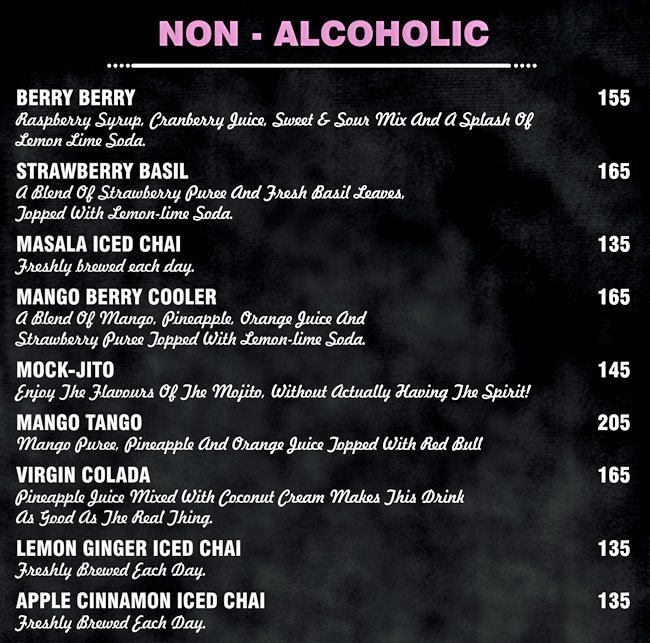 NON - ALCOHOLIC

BERRY BERRY 155
Raspberry Syrup, Cranberry Juice, Sweet & Sour Mix And A Splash Of Lemon Lime Soda.

STRAWBERRY BASIL 165
A Blend Of Strawberry Puree And Fresh Basil Leaves, Topped With Lemon-lime Soda.

MASALA ICED CHAI 135
Freshly brewed each day.

MANGO BERRY COOLER 165
A Blend Of Mango, Pineapple, Orange Juice And Strawberry Puree Topped With Lemon-lime Soda.

MOCK-JITO 145
Enjoy The Flavours Of The Mojito, Without Actually Having The Spirit!

MANGO TANGO 205
Mango Puree, Pineapple And Orange Juice Topped With Red Bull

VIRGIN COLADA 165
Pineapple Juice Mixed With Coconut Cream Makes This Drink As Good As The Real Thing.

LEMON GINGER ICED CHAI 135
Freshly Brewed Each Day.

APPLE CINNAMON ICED CHAI 135
Freshly Brewed Each Day.